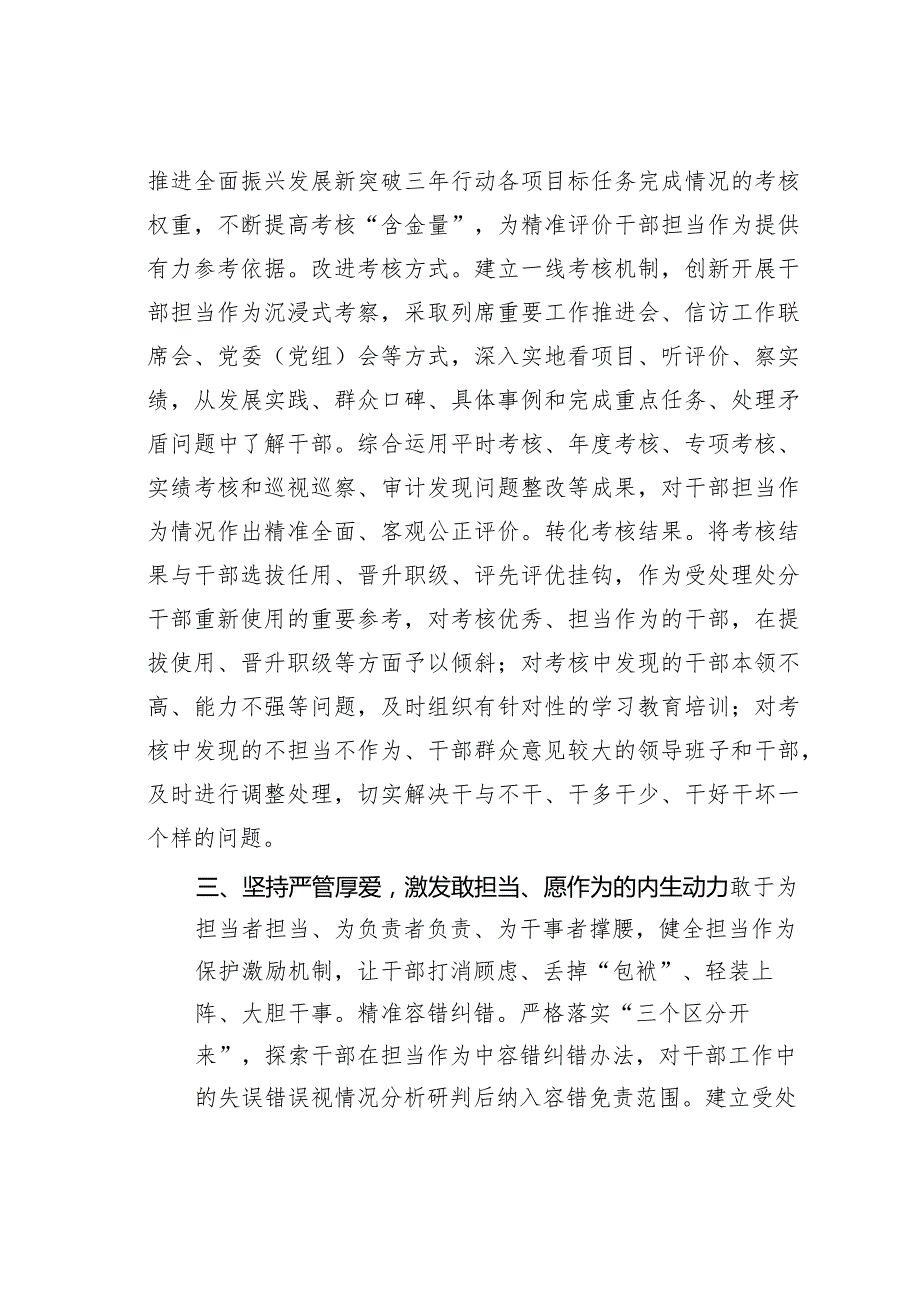 推进全面振兴发展新突破三年行动各项目标任务完成情况的考核权重，不断提高考核“含金量”，为精准评价干部担当作为提供有力参考依据。改进考核方式。建立一线考核机制，创新开展干部担当作为沉浸式考察，采取列席重要工作推进会、信访工作联席会、党委（党组）会等方式，深入实地看项目、听评价、察实绩，从发展实践、群众口碑、具体事例和完成重点任务、处理矛盾问题中了解干部。综合运用平时考核、年度考核、专项考核、实绩考核和巡视巡察、审计发现问题整改等成果，对干部担当作为情况作出精准全面、客观公正评价。转化考核结果。将考核结果与干部选拔任用、晋升职级、评先评优挂钩，作为受处理处分干部重新使用的重要参考，对考核优秀、担当作为的干部，在提拔使用、晋升职级等方面予以倾斜；对考核中发现的干部本领不高、能力不强等问题，及时组织有针对性的学习教育培训；对考核中发现的不担当不作为、干部群众意见较大的领导班子和干部，及时进行调整处理，切实解决干与不干、干多干少、干好干坏一个样的问题。

三、坚持严管厚爱，激发敢担当、愿作为的内生动力敢于为担当者担当、为负责者负责、为干事者撑腰，健全担当作为保护激励机制，让干部打消顾虑、丢掉“包袱”、轻装上阵、大胆干事。精准容错纠错。严格落实“三个区分开来”，探索干部在担当作为中容错纠错办法，对干部工作中的失误错误视情况分析研判后纳入容错免责范围。建立受处